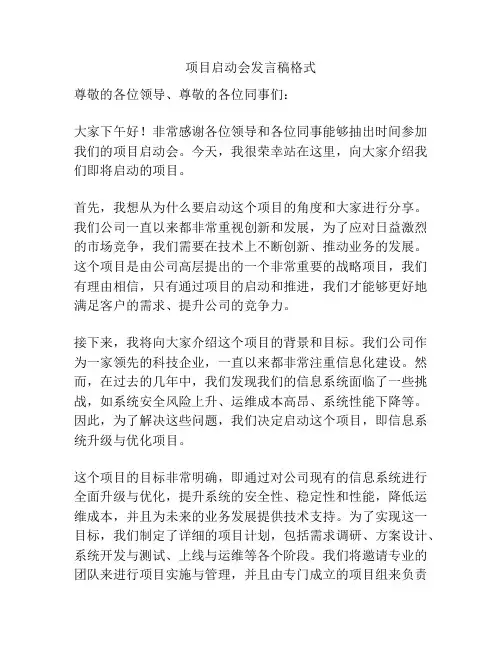 项目启动会发言稿格式

尊敬的各位领导、尊敬的各位同事们：

大家下午好！非常感谢各位领导和各位同事能够抽出时间参加我们的项目启动会。今天，我很荣幸站在这里，向大家介绍我们即将启动的项目。

首先，我想从为什么要启动这个项目的角度和大家进行分享。我们公司一直以来都非常重视创新和发展，为了应对日益激烈的市场竞争，我们需要在技术上不断创新、推动业务的发展。这个项目是由公司高层提出的一个非常重要的战略项目，我们有理由相信，只有通过项目的启动和推进，我们才能够更好地满足客户的需求、提升公司的竞争力。

接下来，我将向大家介绍这个项目的背景和目标。我们公司作为一家领先的科技企业，一直以来都非常注重信息化建设。然而，在过去的几年中，我们发现我们的信息系统面临了一些挑战，如系统安全风险上升、运维成本高昂、系统性能下降等。因此，为了解决这些问题，我们决定启动这个项目，即信息系统升级与优化项目。

这个项目的目标非常明确，即通过对公司现有的信息系统进行全面升级与优化，提升系统的安全性、稳定性和性能，降低运维成本，并且为未来的业务发展提供技术支持。为了实现这一目标，我们制定了详细的项目计划，包括需求调研、方案设计、系统开发与测试、上线与运维等各个阶段。我们将邀请专业的团队来进行项目实施与管理，并且由专门成立的项目组来负责